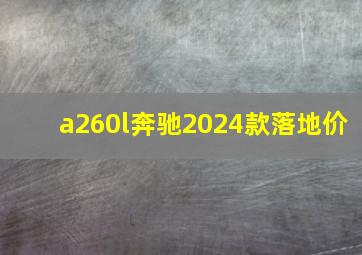 a260l奔驰2024款落地价